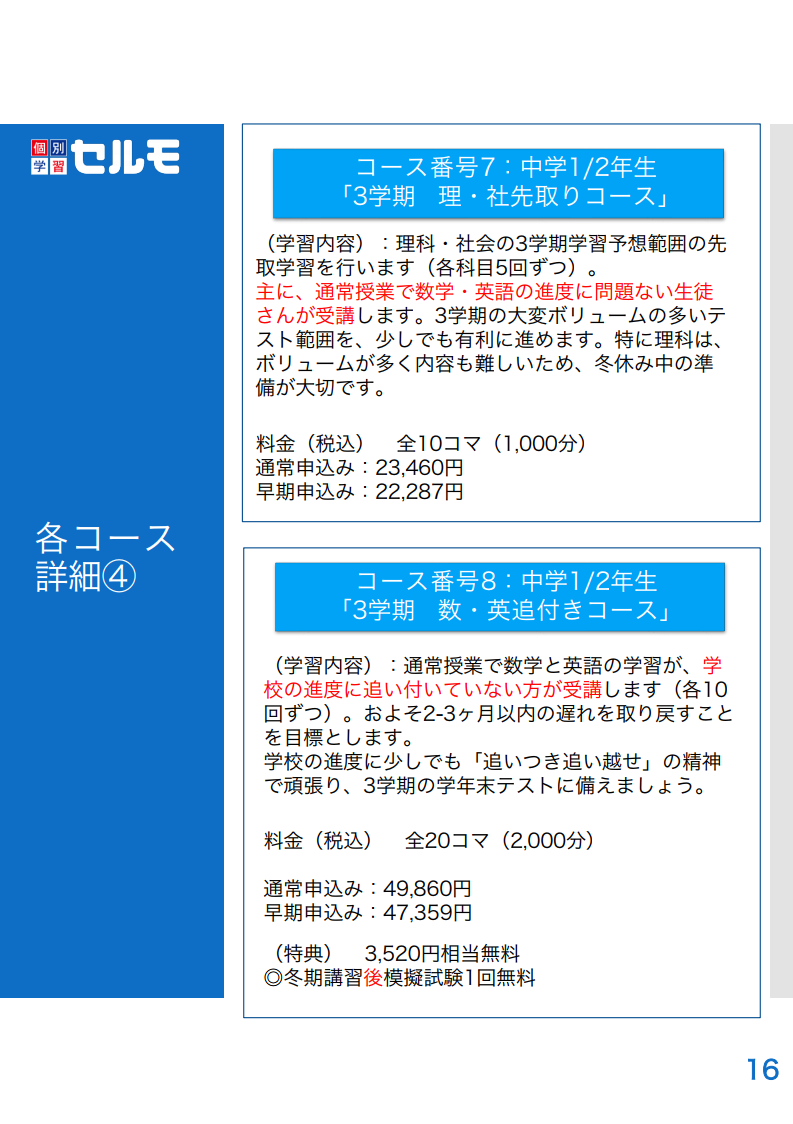 個別学習 セルモ

各コース詳細④

コース番号7：中学1/2年生
「3学期　理・社先取りコース」

（学習内容）：理科・社会の3学期学習予想範囲の先取学習を行います（各科目5回ずつ）。
主に、通常授業で数学・英語の進度に問題ない生徒さんが受講します。3学期の大変ボリュームの多いテスト範囲を、少しでも有利に進めます。特に理科は、ボリュームが多く内容も難しいため、冬休み中の準備が大切です。

料金（税込）　全10コマ（1,000分）
通常申込み：23,460円
早期申込み：22,287円

コース番号8：中学1/2年生
「3学期　数・英追付きコース」

（学習内容）：通常授業で数学と英語の学習が、学校の進度に追い付いていない方が受講します（各10回ずつ）。およそ2-3ヶ月以内の遅れを取り戻すことを目標とします。
学校の進度に少しでも「追いつき追い越せ」の精神で頑張り、3学期の学年末テストに備えましょう。

料金（税込）　全20コマ（2,000分）

通常申込み：49,860円
早期申込み：47,359円

（特典）　3,520円相当無料
◎冬期講習後模擬試験1回無料

16